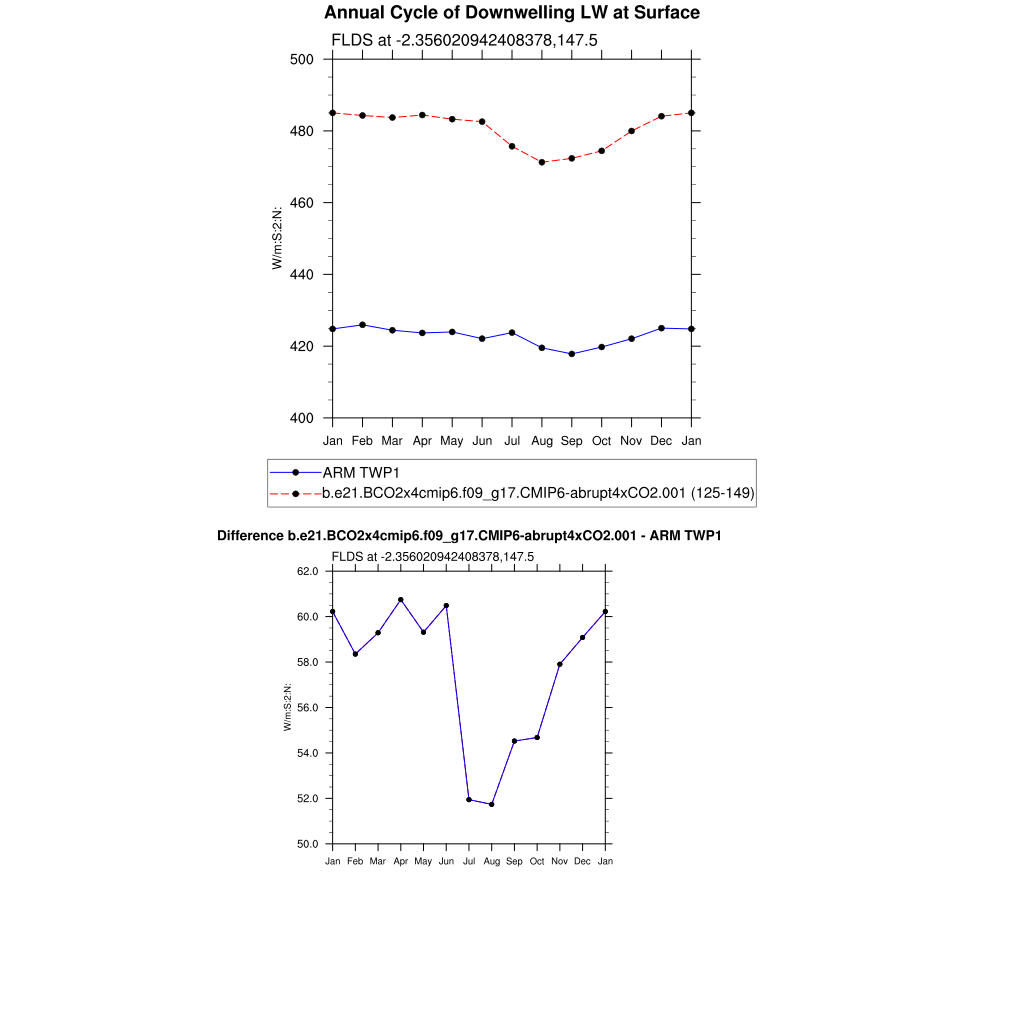 Annual Cycle of Downwelling LW at Surface

FLDS at -2.356020942408378,147.5

500
480
460
440
420
400

W/m:S:2:N:

Jan Feb Mar Apr May Jun Jul Aug Sep Oct Nov Dec Jan

ARM TWP1
b.e21.BCO2x4cmip6.f09_g17.CMIP6-abrupt4xCO2.001 (125-149)

Difference b.e21.BCO2x4cmip6.f09_g17.CMIP6-abrupt4xCO2.001 - ARM TWP1

FLDS at -2.356020942408378,147.5

62.0
60.0
58.0
56.0
54.0
52.0
50.0

W/m:S:2:N:

Jan Feb Mar Apr May Jun Jul Aug Sep Oct Nov Dec Jan